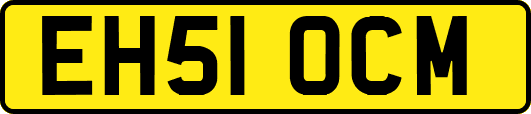 EH51 OCM